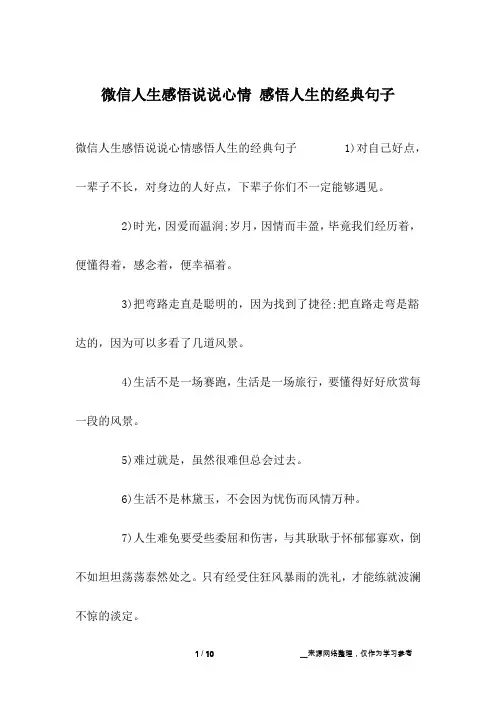 微信人生感悟说说心情 感悟人生的经典句子

微信人生感悟说说心情感悟人生的经典句子 1)对自己好点，一辈子不长，对身边的人好点，下辈子你们不一定能够遇见。

2)时光，因爱而温润;岁月，因情而丰盈，毕竟我们经历着，便懂得着，感念着，便幸福着。

3)把弯路走直是聪明的，因为找到了捷径;把直路走弯是豁达的，因为可以多看了几道风景。

4)生活不是一场赛跑，生活是一场旅行，要懂得好好欣赏每一段的风景。

5)难过就是，虽然很难但总会过去。

6)生活不是林黛玉，不会因为忧伤而风情万种。

7)人生难免要受些委屈和伤害，与其耿耿于怀郁郁寡欢，倒不如坦坦荡荡泰然处之。只有经受住狂风暴雨的洗礼，才能练就波澜不惊的淡定。

1 / 10

__来源网络整理，仅作为学习参考